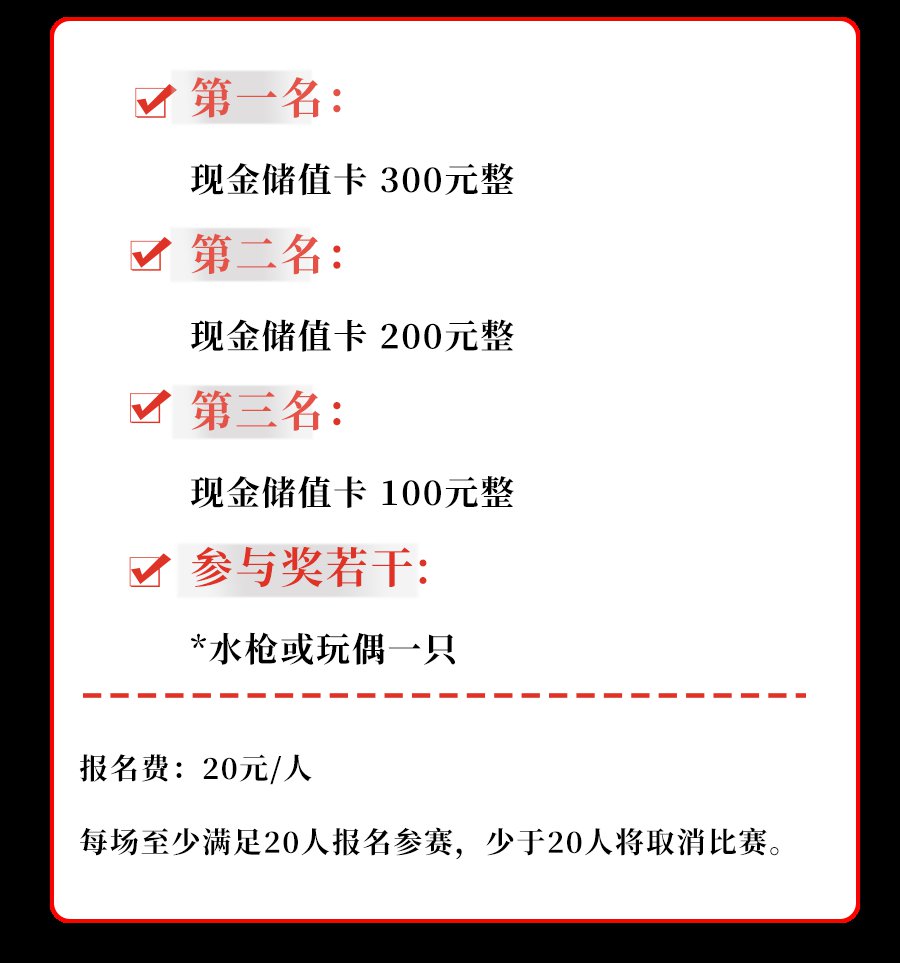 第一名：

现金储值卡 300元整

第二名：

现金储值卡 200元整

第三名：

现金储值卡 100元整

参与奖若干：

*水枪或玩偶一只

报名费：20元/人

每场至少满足20人报名参赛，少于20人将取消比赛。